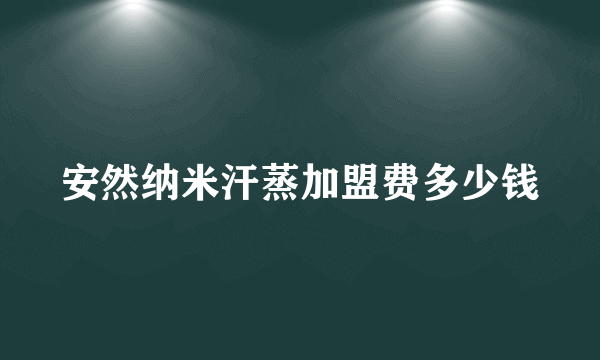 安然纳米汗蒸加盟费多少钱